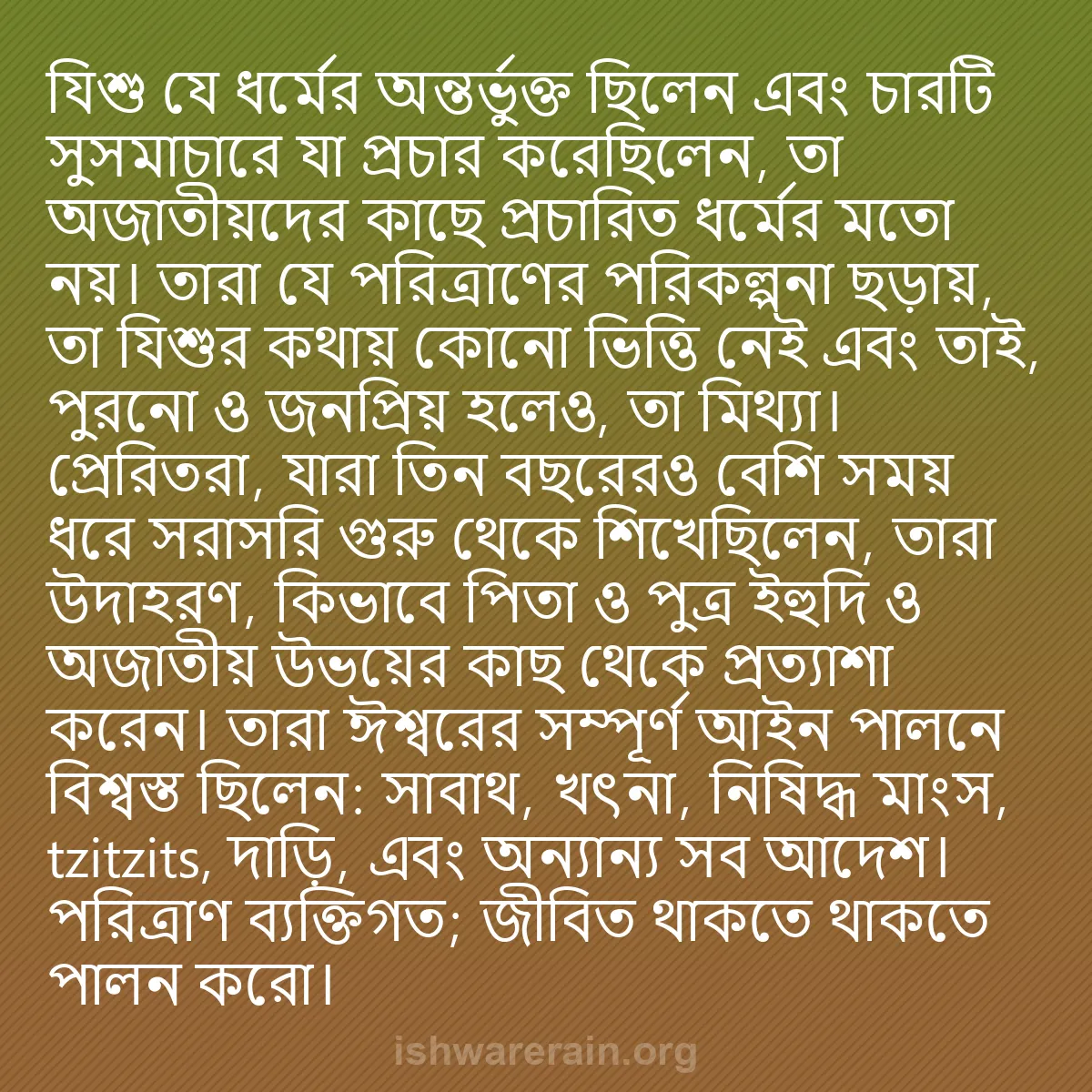 যিশু যে ধর্মের অন্তর্ভুক্ত ছিলেন এবং চারটি সুসমাচারে যা প্রচার করেছিলেন, তা অজাতীয়দের কাছে প্রচারিত ধর্মের মতো নয়। তারা যে পরিত্রাণের পরিকল্পনা ছড়ায়, তা যিশুর কথায় কোনো ভিত্তি নেই এবং তাই, পুরনো ও জনপ্রিয় হলেও, তা মিথ্যা। প্রেরিতরা, যারা তিন বছরেরও বেশি সময় ধরে সরাসরি গুরু থেকে শিখেছিলেন, তারা উদাহরণ, কিভাবে পিতা ও পুত্র ইহুদি ও অজাতীয় উভয়ের কাছ থেকে প্রত্যাশা করেন। তারা ঈশ্বরের সম্পূর্ণ আইন পালনে বিশ্বস্ত ছিলেন: সাবাথ, খৎনা, নিষিদ্ধ মাংস, tzitzits, দাড়ি, এবং অন্যান্য সব আদেশ। পরিত্রাণ ব্যক্তিগত; জীবিত থাকতে থাকতে পালন করো।

ishwarerain.org